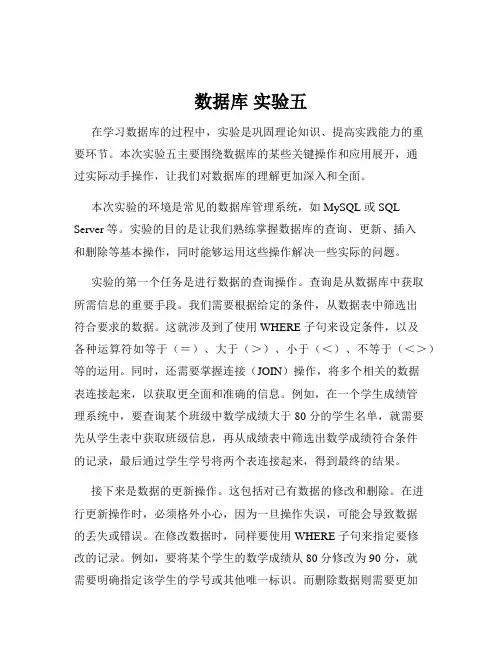 数据库 实验五

在学习数据库的过程中，实验是巩固理论知识、提高实践能力的重要环节。本次实验五主要围绕数据库的某些关键操作和应用展开，通过实际动手操作，让我们对数据库的理解更加深入和全面。

本次实验的环境是常见的数据库管理系统，如 MySQL 或 SQL Server 等。实验的目的是让我们熟练掌握数据库的查询、更新、插入和删除等基本操作，同时能够运用这些操作解决一些实际的问题。

实验的第一个任务是进行数据的查询操作。查询是从数据库中获取所需信息的重要手段。我们需要根据给定的条件，从数据表中筛选出符合要求的数据。这就涉及到了使用 WHERE 子句来设定条件，以及各种运算符如等于（＝）、大于（＞）、小于（＜）、不等于（＜＞）等的运用。同时，还需要掌握连接（JOIN）操作，将多个相关的数据表连接起来，以获取更全面和准确的信息。例如，在一个学生成绩管理系统中，要查询某个班级中数学成绩大于 80 分的学生名单，就需要先从学生表中获取班级信息，再从成绩表中筛选出数学成绩符合条件的记录，最后通过学生学号将两个表连接起来，得到最终的结果。

接下来是数据的更新操作。这包括对已有数据的修改和删除。在进行更新操作时，必须格外小心，因为一旦操作失误，可能会导致数据的丢失或错误。在修改数据时，同样要使用 WHERE 子句来指定要修改的记录。例如，要将某个学生的数学成绩从 80 分修改为 90 分，就需要明确指定该学生的学号或其他唯一标识。而删除数据则需要更加